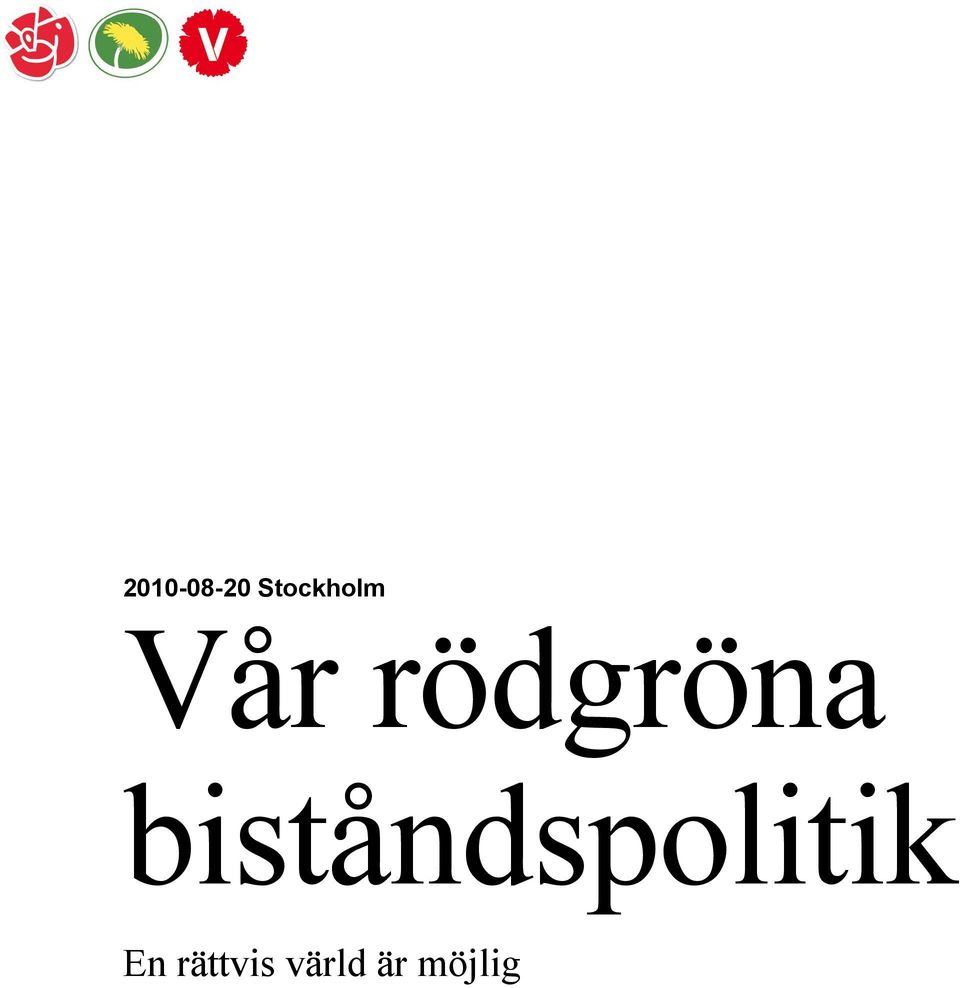 V

2010-08-20 Stockholm

Vår rödgröna biståndspolitik

En rättvis värld är möjlig